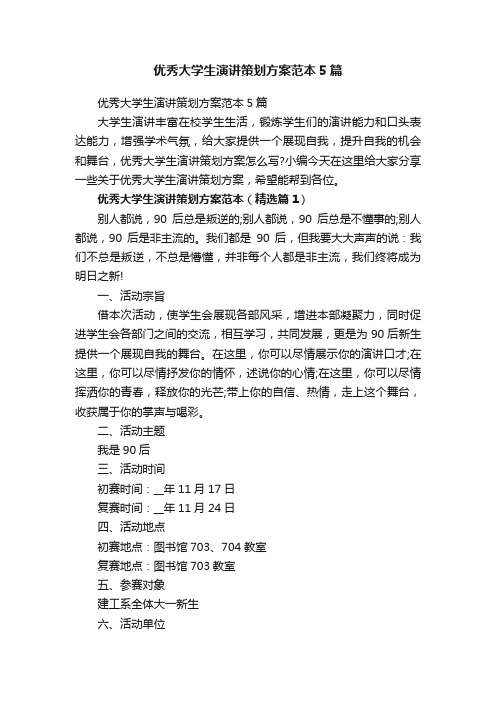 优秀大学生演讲策划方案范本5篇

优秀大学生演讲策划方案范本5篇

大学生演讲丰富在校学生生活，锻炼学生们的演讲能力和口头表达能力，增强学术气氛，给大家提供一个展现自我，提升自我的机会和舞台，优秀大学生演讲策划方案怎么写?小编今天在这里给大家分享一些关于优秀大学生演讲策划方案，希望能帮到各位。

优秀大学生演讲策划方案范本（精选篇1）

别人都说，90后总是叛逆的;别人都说，90后总是不懂事的;别人都说，90后是非主流的。我们都是90后，但我要大大声声的说：我们不总是叛逆，不总是懵懂，并非每个人都是非主流，我们终将成为明日之新!

一、活动宗旨

借本次活动，使学生会展现各部风采，增进本部凝聚力，同时促进学生会各部门之间的交流，相互学习，共同发展，更是为90后新生提供一个展现自我的舞台。在这里，你可以尽情展示你的演讲口才;在这里，你可以尽情抒发你的情怀，述说你的心情;在这里，你可以尽情挥洒你的青春，释放你的光芒;带上你的自信、热情，走上这个舞台，收获属于你的掌声与喝彩。

二、活动主题

我是90后

三、活动时间

初赛时间：__年11月17日

复赛时间：__年11月24日

四、活动地点

初赛地点：图书馆703、704教室

复赛地点：图书馆703教室

五、参赛对象

建工系全体大一新生

六、活动单位